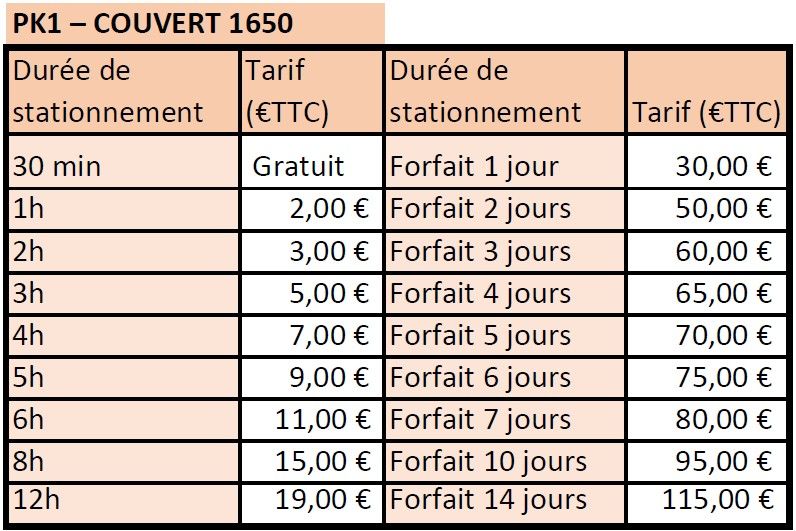 PK1 – COUVERT 1650

| Durée de stationnement | Tarif (€TTC) | Durée de stationnement | Tarif (€TTC) |
|---|---|---|---|
| 30 min | Gratuit | Forfait 1 jour | 30,00 € |
| 1h | 2,00 € | Forfait 2 jours | 50,00 € |
| 2h | 3,00 € | Forfait 3 jours | 60,00 € |
| 3h | 5,00 € | Forfait 4 jours | 65,00 € |
| 4h | 7,00 € | Forfait 5 jours | 70,00 € |
| 5h | 9,00 € | Forfait 6 jours | 75,00 € |
| 6h | 11,00 € | Forfait 7 jours | 80,00 € |
| 8h | 15,00 € | Forfait 10 jours | 95,00 € |
| 12h | 19,00 € | Forfait 14 jours | 115,00 € |